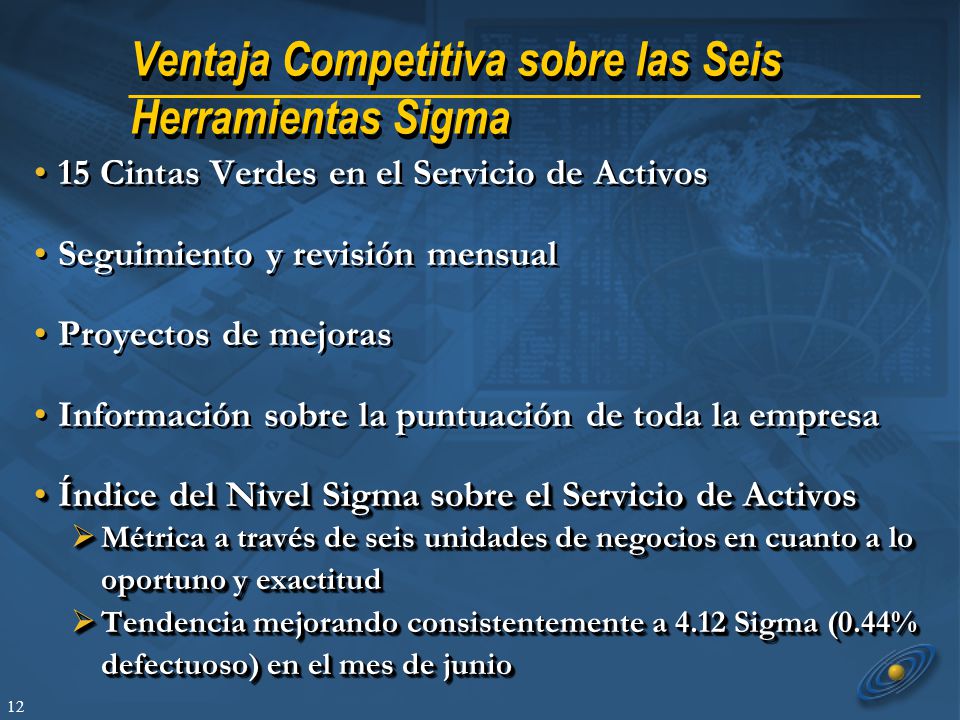 Ventaja Competitiva sobre las Seis Herramientas Sigma

• 15 Cintas Verdes en el Servicio de Activos

• Seguimiento y revisión mensual

• Proyectos de mejoras

• Información sobre la puntuación de toda la empresa

• Índice del Nivel Sigma sobre el Servicio de Activos
➢ Métrica a través de seis unidades de negocios en cuanto a lo oportuno y exactitud
➢ Tendencia mejorando consistentemente a 4.12 Sigma (0.44% defectuoso) en el mes de junio

12